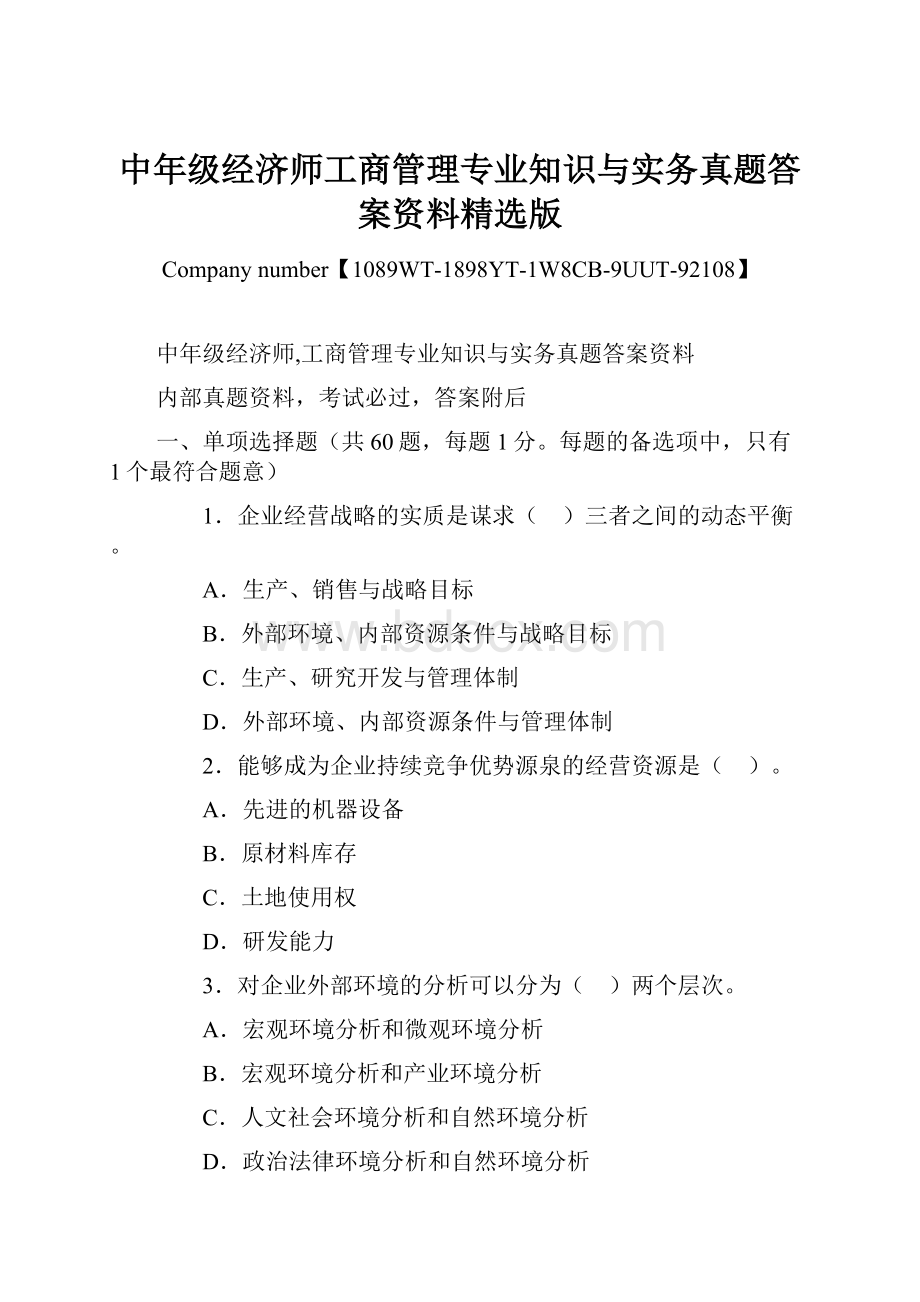 中年级经济师工商管理专业知识与实务真题答案资料精选版

Company number【1089WT-1898YT-1W8CB-9UUT-92108】

中年级经济师,工商管理专业知识与实务真题答案资料

内部真题资料，考试必过，答案附后

一、单项选择题（共 60 题，每题 1 分。每题的备选项中，只有 1 个最符合题意）

1．企业经营战略的实质是谋求（　）三者之间的动态平衡。

A．生产、销售与战略目标

B．外部环境、内部资源条件与战略目标

C．生产、研究开发与管理体制

D．外部环境、内部资源条件与管理体制

2．能够成为企业持续竞争优势源泉的经营资源是（　）。

A．先进的机器设备

B．原材料库存

C．土地使用权

D．研发能力

3．对企业外部环境的分析可以分为（　）两个层次。

A．宏观环境分析和微观环境分析

B．宏观环境分析和产业环境分析

C．人文社会环境分析和自然环境分析

D．政治法律环境分析和自然环境分析

www.bdocx.com